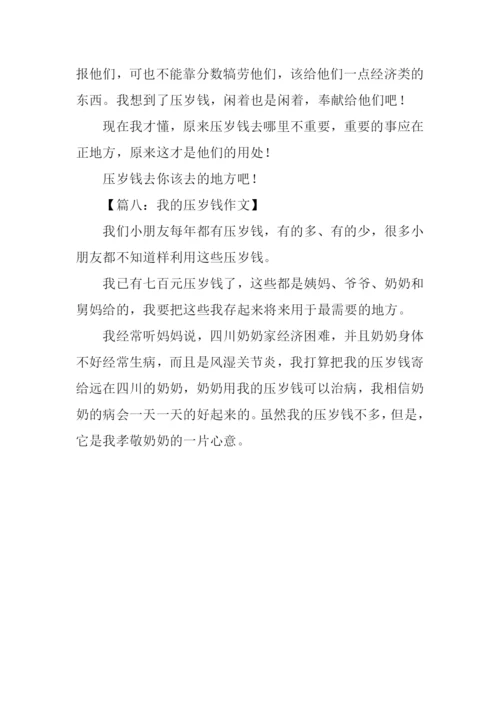 报他们，可也不能靠分数犒劳他们，该给他们一点经济类的东西。我想到了压岁钱，闲着也是闲着，奉献给他们吧！

现在我才懂，原来压岁钱去哪里不重要，重要的事应在正地方，原来这才是他们的用处！

压岁钱去你该去的地方吧！

【篇八：我的压岁钱作文】

我们小朋友每年都有压岁钱，有的多、有的少，很多小朋友都不知道样利用这些压岁钱。

我已有七百元压岁钱了，这些都是姨妈、爷爷、奶奶和舅妈给的，我要把这些我存起来将来用于最需要的地方。

我经常听妈妈说，四川奶奶家经济困难，并且奶奶身体不好经常生病，而且是风湿关节炎，我打算把我的压岁钱寄给远在四川的奶奶，奶奶用我的压岁钱可以治病，我相信奶奶的病会一天一天的好起来的。虽然我的压岁钱不多，但是，它是我孝敬奶奶的一片心意。